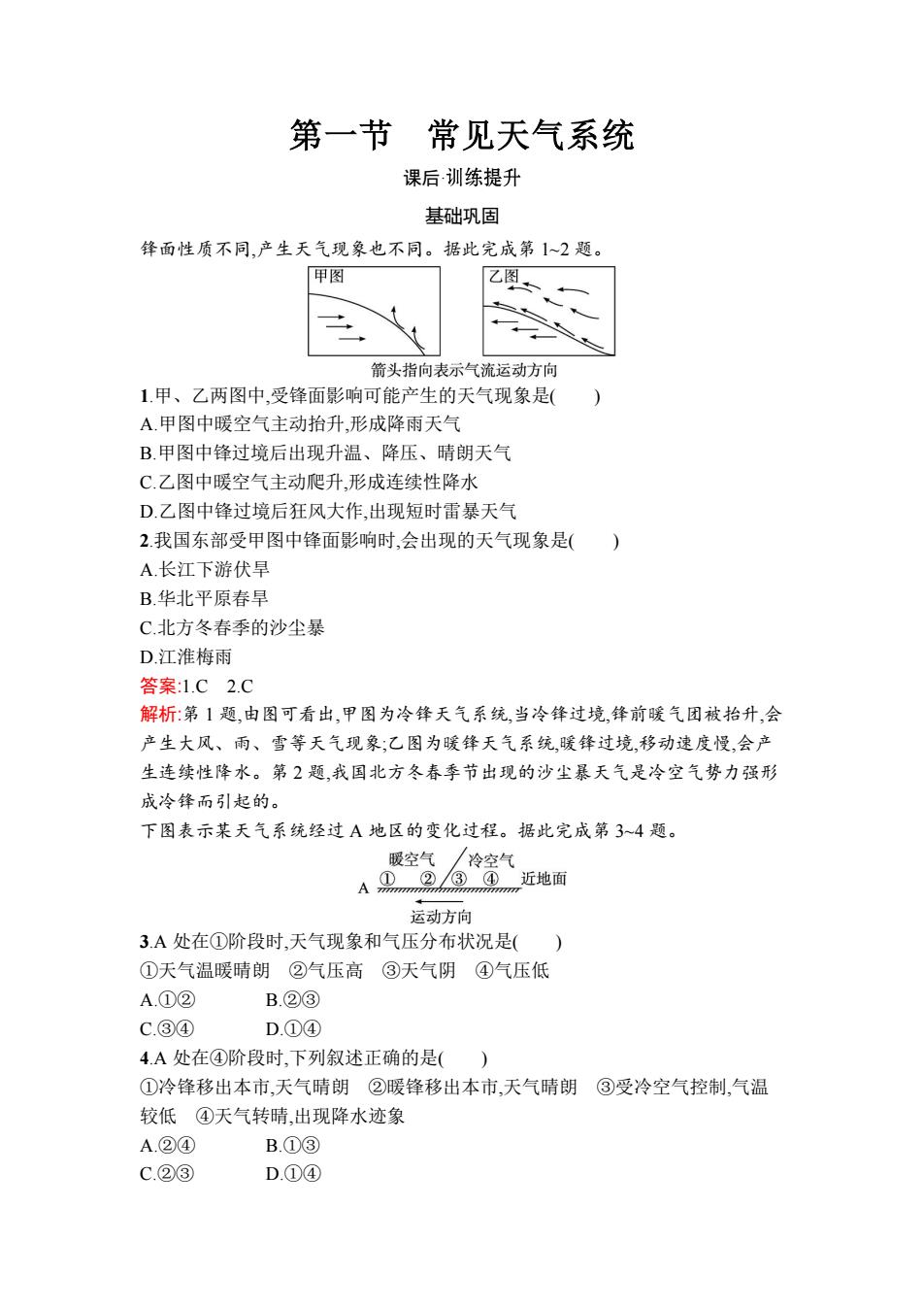 第一节　常见天气系统

课后·训练提升

基础巩固

锋面性质不同,产生天气现象也不同。据此完成第 1~2 题。

甲图

乙图

箭头指向表示气流运动方向

1.甲、乙两图中,受锋面影响可能产生的天气现象是(　　)

A.甲图中暖空气主动抬升,形成降雨天气

B.甲图中锋过境后出现升温、降压、晴朗天气

C.乙图中暖空气主动爬升,形成连续性降水

D.乙图中锋过境后狂风大作,出现短时雷暴天气

2.我国东部受甲图中锋面影响时,会出现的天气现象是(　　)

A.长江下游伏旱

B.华北平原春旱

C.北方冬春季的沙尘暴

D.江淮梅雨

答案:1.C　2.C

解析:第 1 题,由图可看出,甲图为冷锋天气系统,当冷锋过境,锋前暖气团被抬升,会产生大风、雨、雪等天气现象;乙图为暖锋天气系统,暖锋过境,移动速度慢,会产生连续性降水。第 2 题,我国北方冬春季节出现的沙尘暴天气是冷空气势力强形成冷锋而引起的。

下图表示某天气系统经过 A 地区的变化过程。据此完成第 3~4 题。

暖空气　冷空气

A　①　②　③　④　近地面

运动方向

3.A 处在①阶段时,天气现象和气压分布状况是(　　)

①天气温暖晴朗　②气压高　③天气阴　④气压低

A.①②　　B.②③

C.③④　　D.①④

4.A 处在④阶段时,下列叙述正确的是(　　)

①冷锋移出本市,天气晴朗　②暖锋移出本市,天气晴朗　③受冷空气控制,气温较低　④天气转晴,出现降水迹象

A.②④　　B.①③

C.②③　　D.①④